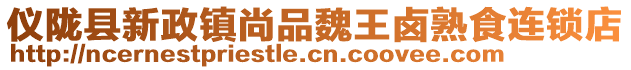 仪陇县新政镇尚品魏王卤熟食连锁店
http://ncernestpriestle.cn.coovee.com